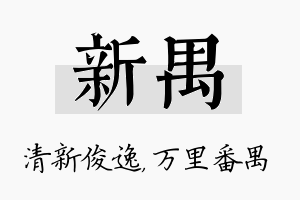 新禺

清新俊逸，万里番禺